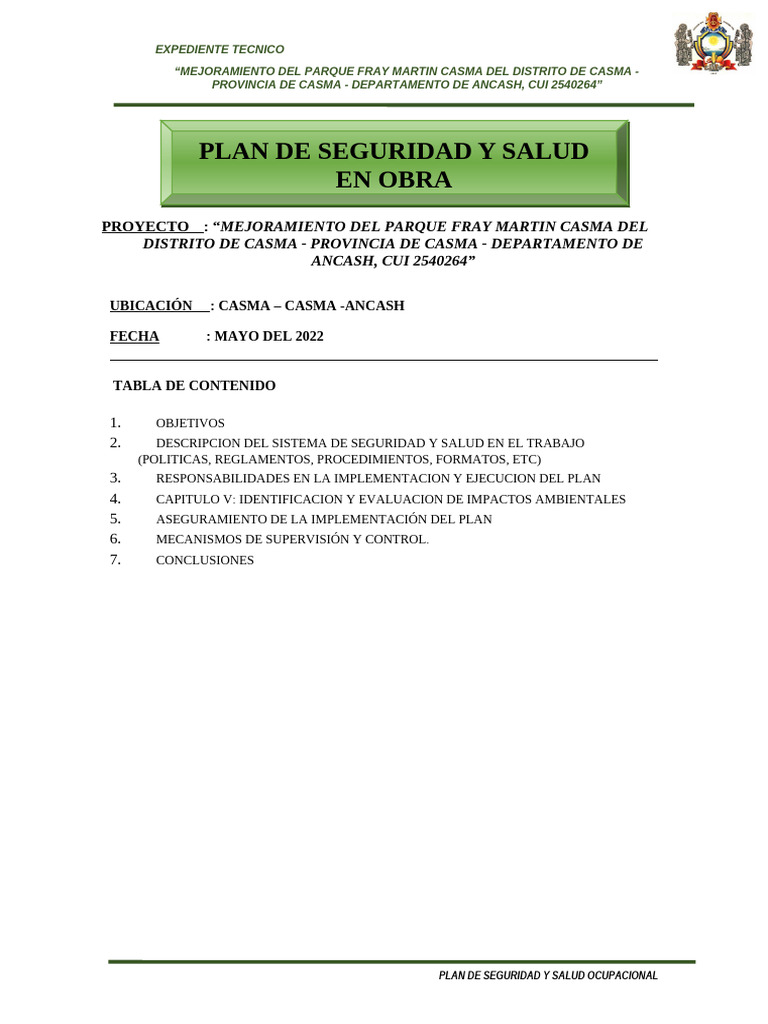 EXPEDIENTE TECNICO

“MEJORAMIENTO DEL PARQUE FRAY MARTIN CASMA DEL DISTRITO DE CASMA - PROVINCIA DE CASMA - DEPARTAMENTO DE ANCASH, CUI 2540264”

PLAN DE SEGURIDAD Y SALUD EN OBRA

PROYECTO : “MEJORAMIENTO DEL PARQUE FRAY MARTIN CASMA DEL DISTRITO DE CASMA - PROVINCIA DE CASMA - DEPARTAMENTO DE ANCASH, CUI 2540264”

UBICACIÓN : CASMA – CASMA -ANCASH

FECHA : MAYO DEL 2022

TABLA DE CONTENIDO

1. OBJETIVOS
2. DESCRIPCION DEL SISTEMA DE SEGURIDAD Y SALUD EN EL TRABAJO (POLITICAS, REGLAMENTOS, PROCEDIMIENTOS, FORMATOS, ETC)
3. RESPONSABILIDADES EN LA IMPLEMENTACION Y EJECUCION DEL PLAN
4. CAPITULO V: IDENTIFICACION Y EVALUACION DE IMPACTOS AMBIENTALES
5. ASEGURAMIENTO DE LA IMPLEMENTACIÓN DEL PLAN
6. MECANISMOS DE SUPERVISIÓN Y CONTROL.
7. CONCLUSIONES

PLAN DE SEGURIDAD Y SALUD OCUPACIONAL